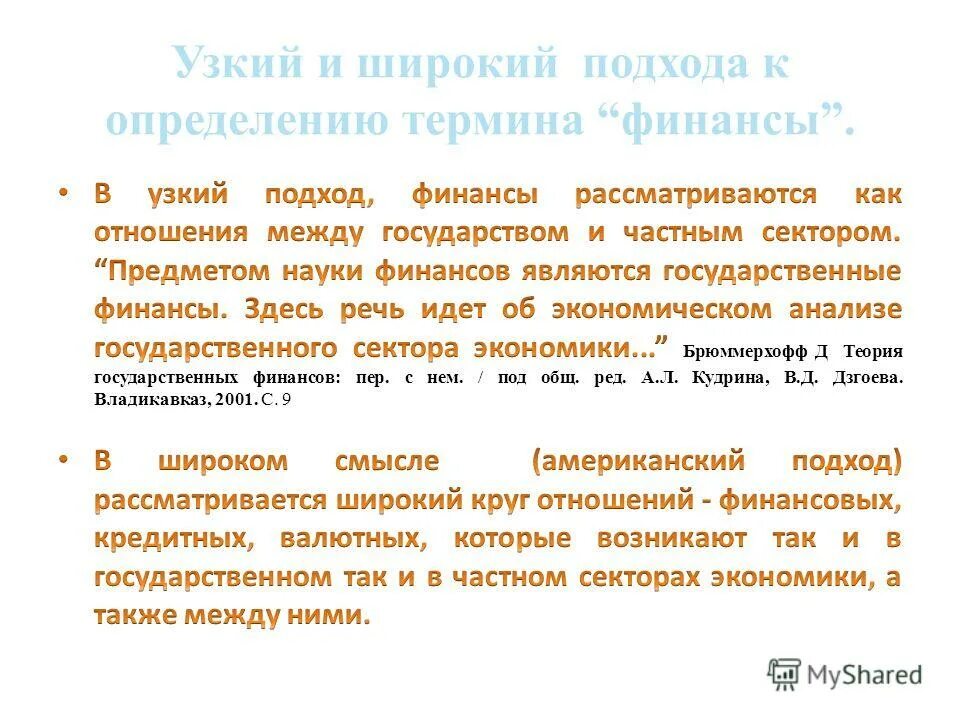 Узкий и широкий подхода к определению термина “финансы”.

• В узкий подход, финансы рассматриваются как отношения между государством и частным сектором. “Предметом науки финансов являются государственные финансы. Здесь речь идет об экономическом анализе государственного сектора экономики...” Брюммерхофф Д Теория государственных финансов: пер. с нем. / под общ. ред. А.Л. Кудрина, В.Д. Дзгоева. Владикавказ, 2001. С. 9

• В широком смысле (американский подход) рассматривается широкий круг отношений - финансовых, кредитных, валютных, которые возникают так и в государственном так и в частном секторах экономики, а также между ними.

MyShared